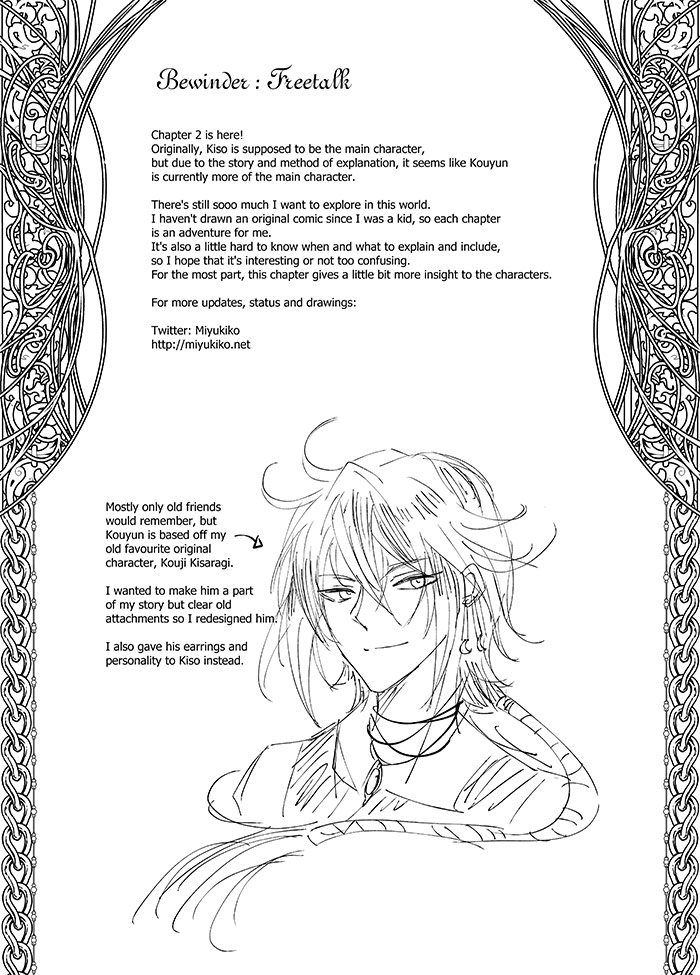 Bewinder : Freetalk

Chapter 2 is here!
Originally, Kiso is supposed to be the main character, but due to the story and method of explanation, it seems like Kouyun is currently more of the main character.

There's still sooo much I want to explore in this world.
I haven't drawn an original comic since I was a kid, so each chapter is an adventure for me.
It's also a little hard to know when and what to explain and include, so I hope that it's interesting or not too confusing.
For the most part, this chapter gives a little bit more insight to the characters.

For more updates, status and drawings:

Twitter: Miyukiko
http://miyukiko.net

Mostly only old friends would remember, but Kouyun is based off my old favourite original character, Kouji Kisaragi.

I wanted to make him a part of my story but clear old attachments so I redesigned him.

I also gave his earrings and personality to Kiso instead.